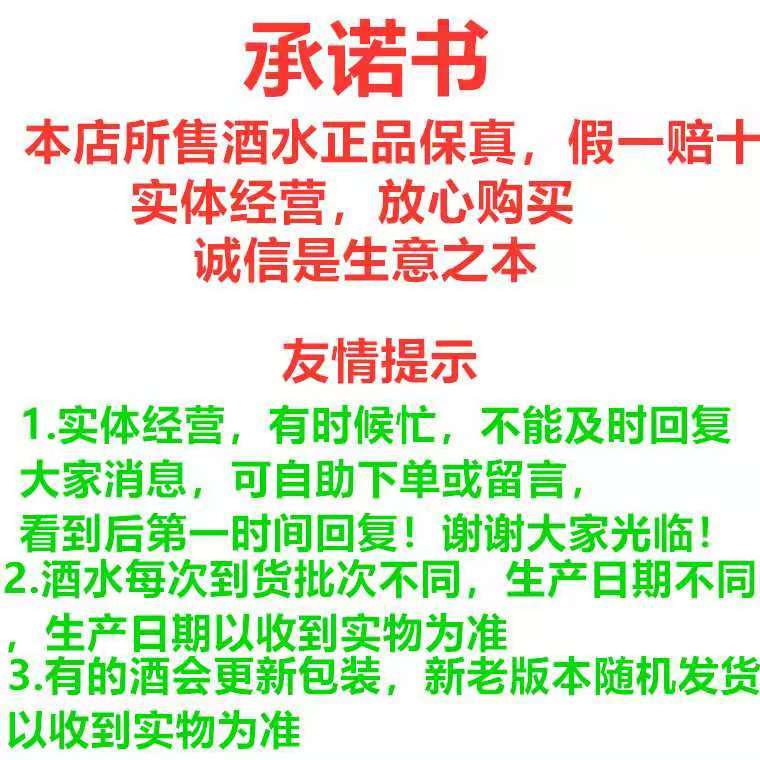 承诺书
本店所售酒水正品保真，假一赔十
实体经营，放心购买
诚信是生意之本

友情提示
1.实体经营，有时候忙，不能及时回复大家消息，可自助下单或留言，看到后第一时间回复！谢谢大家光临！
2.酒水每次到货批次不同，生产日期不同，生产日期以收到实物为准
3.有的酒会更新包装，新老版本随机发货以收到实物为准